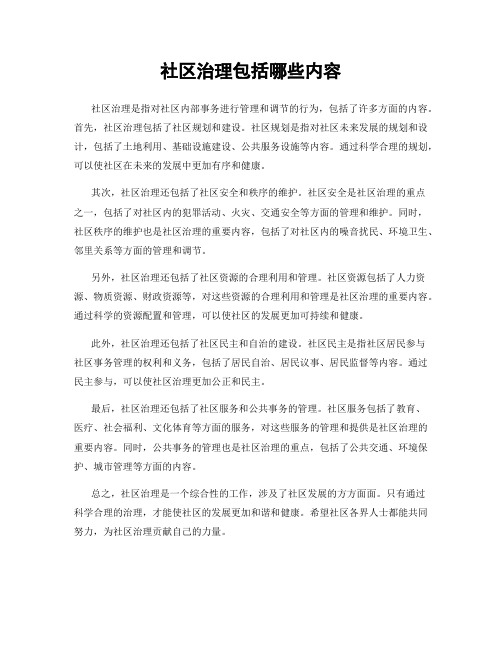 社区治理包括哪些内容

社区治理是指对社区内部事务进行管理和调节的行为，包括了许多方面的内容。首先，社区治理包括了社区规划和建设。社区规划是指对社区未来发展的规划和设计，包括了土地利用、基础设施建设、公共服务设施等内容。通过科学合理的规划，可以使社区在未来的发展中更加有序和健康。

其次，社区治理还包括了社区安全和秩序的维护。社区安全是社区治理的重点之一，包括了对社区内的犯罪活动、火灾、交通安全等方面的管理和维护。同时，社区秩序的维护也是社区治理的重要内容，包括了对社区内的噪音扰民、环境卫生、邻里关系等方面的管理和调节。

另外，社区治理还包括了社区资源的合理利用和管理。社区资源包括了人力资源、物质资源、财政资源等，对这些资源的合理利用和管理是社区治理的重要内容。通过科学的资源配置和管理，可以使社区的发展更加可持续和健康。

此外，社区治理还包括了社区民主和自治的建设。社区民主是指社区居民参与社区事务管理的权利和义务，包括了居民自治、居民议事、居民监督等内容。通过民主参与，可以使社区治理更加公正和民主。

最后，社区治理还包括了社区服务和公共事务的管理。社区服务包括了教育、医疗、社会福利、文化体育等方面的服务，对这些服务的管理和提供是社区治理的重要内容。同时，公共事务的管理也是社区治理的重点，包括了公共交通、环境保护、城市管理等方面的内容。

总之，社区治理是一个综合性的工作，涉及了社区发展的方方面面。只有通过科学合理的治理，才能使社区的发展更加和谐和健康。希望社区各界人士都能共同努力，为社区治理贡献自己的力量。